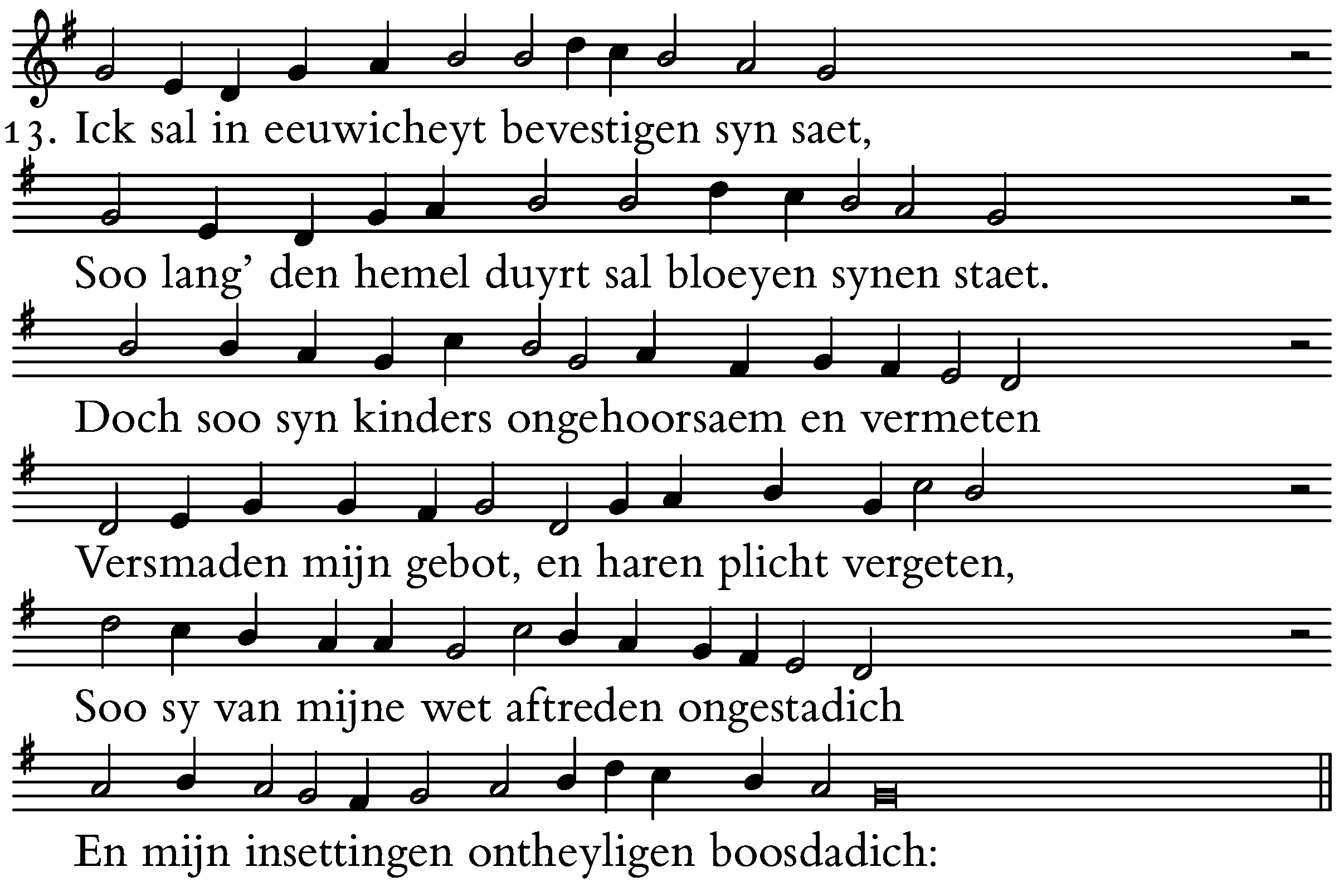 13. Ick sal in eeuwicheyt bevestigen syn saet,

Soo lang' den hemel duyrt sal bloeyen synen staet.

Doch soo syn kinders ongehoorsaem en vermeten

Versmaden mijn gebot, en haren plicht vergeten,

Soo sy van mijne wet aftreden ongestadich

En mijn insettingen ontheyligen boosdadich: